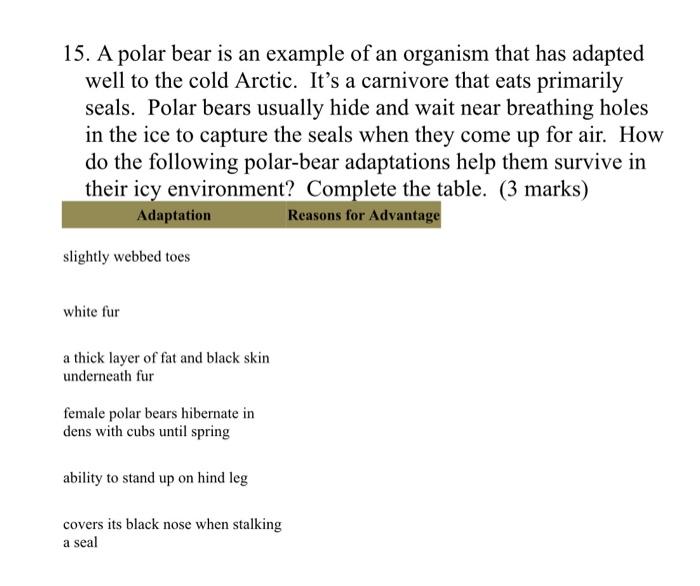 15. A polar bear is an example of an organism that has adapted well to the cold Arctic. It's a carnivore that eats primarily seals. Polar bears usually hide and wait near breathing holes in the ice to capture the seals when they come up for air. How do the following polar-bear adaptations help them survive in their icy environment? Complete the table. (3 marks)

| Adaptation | Reasons for Advantage |
|---|---|
| slightly webbed toes | |
| white fur | |
| a thick layer of fat and black skin underneath fur | |
| female polar bears hibernate in dens with cubs until spring | |
| ability to stand up on hind leg | |
| covers its black nose when stalking a seal | |